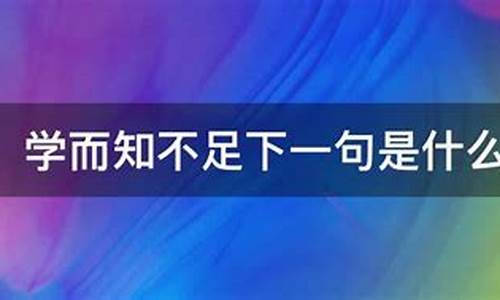 学而知不足下一句是什么